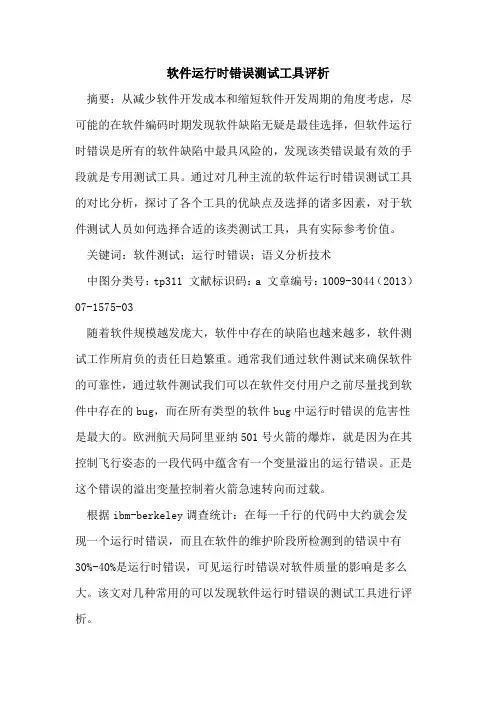 软件运行时错误测试工具评析

摘要：从减少软件开发成本和缩短软件开发周期的角度考虑，尽可能的在软件编码时期发现软件缺陷无疑是最佳选择，但软件运行时错误是所有的软件缺陷中最具风险的，发现该类错误最有效的手段就是专用测试工具。通过对几种主流的软件运行时错误测试工具的对比分析，探讨了各个工具的优缺点及选择的诸多因素，对于软件测试人员如何选择合适的该类测试工具，具有实际参考价值。

关键词：软件测试；运行时错误；语义分析技术

中图分类号：tp311 文献标识码：a 文章编号：1009-3044（2013）07-1575-03

随着软件规模越发庞大，软件中存在的缺陷也越来越多，软件测试工作所肩负的责任日趋繁重。通常我们通过软件测试来确保软件的可靠性，通过软件测试我们可以在软件交付用户之前尽量找到软件中存在的bug，而在所有类型的软件bug中运行时错误的危害性是最大的。欧洲航天局阿里亚纳501号火箭的爆炸，就是因为在其控制飞行姿态的一段代码中蕴含有一个变量溢出的运行错误。正是这个错误的溢出变量控制着火箭急速转向而过载。

根据ibm-berkeley调查统计：在每一千行的代码中大约就会发现一个运行时错误，而且在软件的维护阶段所检测到的错误中有30%-40%是运行时错误，可见运行时错误对软件质量的影响是多么大。该文对几种常用的可以发现软件运行时错误的测试工具进行评析。